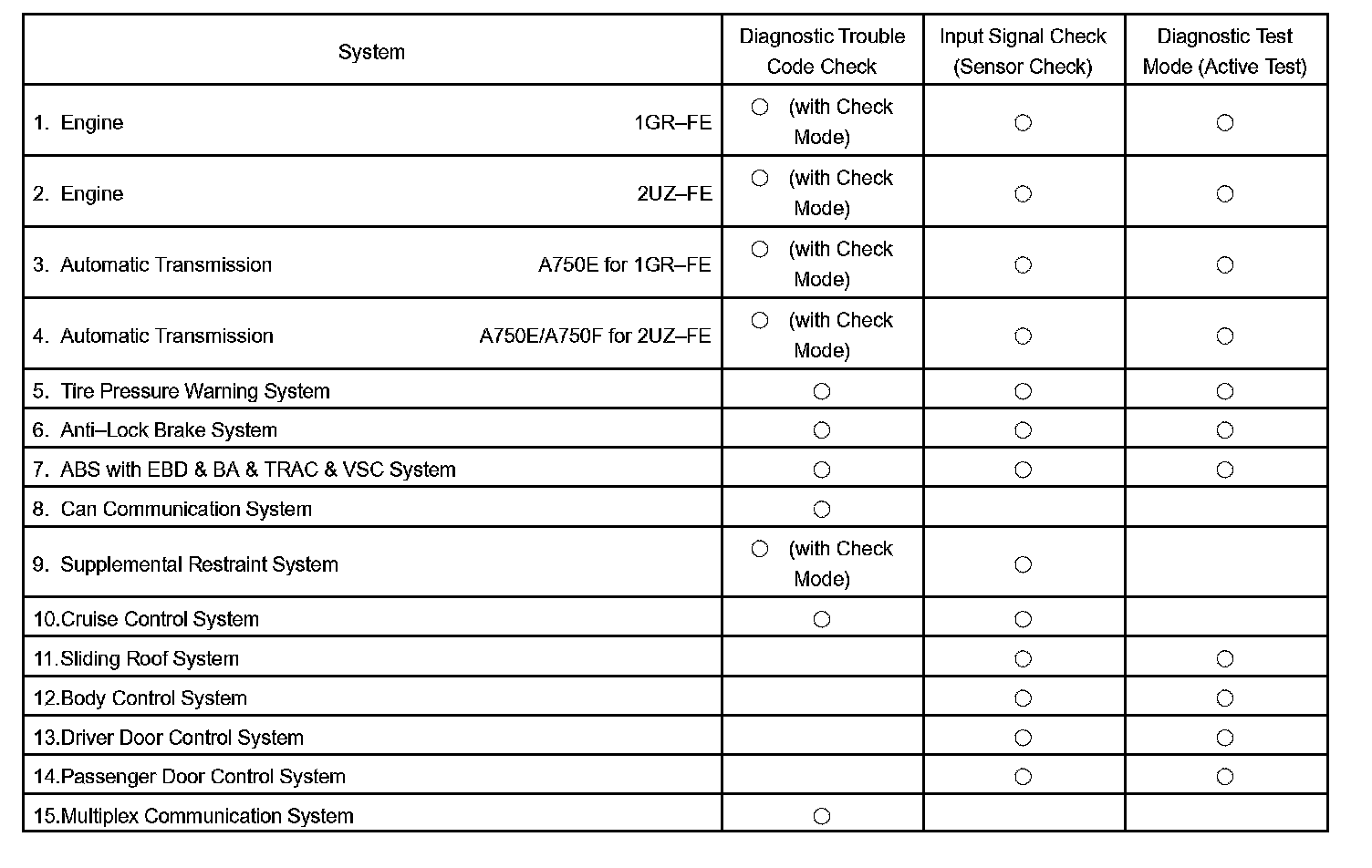 | System | Diagnostic Trouble Code Check | Input Signal Check (Sensor Check) | Diagnostic Test Mode (Active Test) |
|---|---|---|---|
| 1. Engine 1GR–FE | ○ (with Check Mode) | ○ | ○ |
| 2. Engine 2UZ–FE | ○ (with Check Mode) | ○ | ○ |
| 3. Automatic Transmission A750E for 1GR–FE | ○ (with Check Mode) | ○ | ○ |
| 4. Automatic Transmission A750E/A750F for 2UZ–FE | ○ (with Check Mode) | ○ | ○ |
| 5. Tire Pressure Warning System | ○ | ○ | ○ |
| 6. Anti–Lock Brake System | ○ | ○ | ○ |
| 7. ABS with EBD & BA & TRAC & VSC System | ○ | ○ | ○ |
| 8. Can Communication System | ○ | | |
| 9. Supplemental Restraint System | ○ (with Check Mode) | ○ | |
| 10.Cruise Control System | ○ | ○ | |
| 11.Sliding Roof System | | ○ | ○ |
| 12.Body Control System | | ○ | ○ |
| 13.Driver Door Control System | | ○ | ○ |
| 14.Passenger Door Control System | | ○ | ○ |
| 15.Multiplex Communication System | ○ | | |